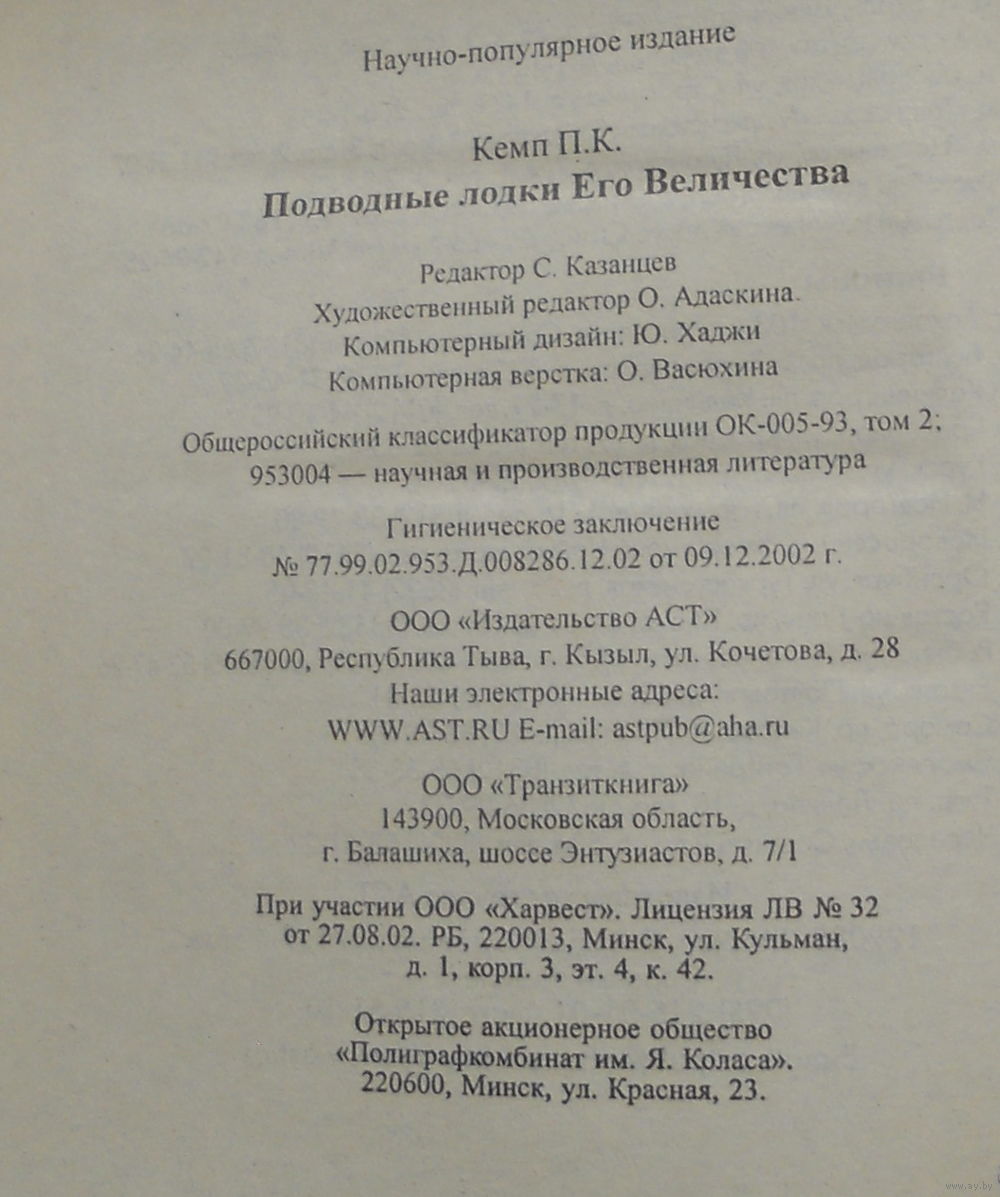 Научно-популярное издание

Кемп П.К.
Подводные лодки Его Величества

Редактор С. Казанцев
Художественный редактор О. Адаскина.
Компьютерный дизайн: Ю. Хаджи
Компьютерная верстка: О. Васюхина

Общероссийский классификатор продукции ОК-005-93, том 2; 953004 — научная и производственная литература

Гигиеническое заключение
№ 77.99.02.953.Д.008286.12.02 от 09.12.2002 г.

ООО «Издательство АСТ»
667000, Республика Тыва, г. Кызыл, ул. Кочетова, д. 28
Наши электронные адреса:
WWW.AST.RU E-mail: astpub@aha.ru

ООО «Транзиткнига»
143900, Московская область,
г. Балашиха, шоссе Энтузиастов, д. 7/1

При участии ООО «Харвест». Лицензия ЛВ № 32 от 27.08.02. РБ, 220013, Минск, ул. Кульман, д. 1, корп. 3, эт. 4, к. 42.

Открытое акционерное общество
«Полиграфкомбинат им. Я. Коласа».
220600, Минск, ул. Красная, 23.

www.ay.by